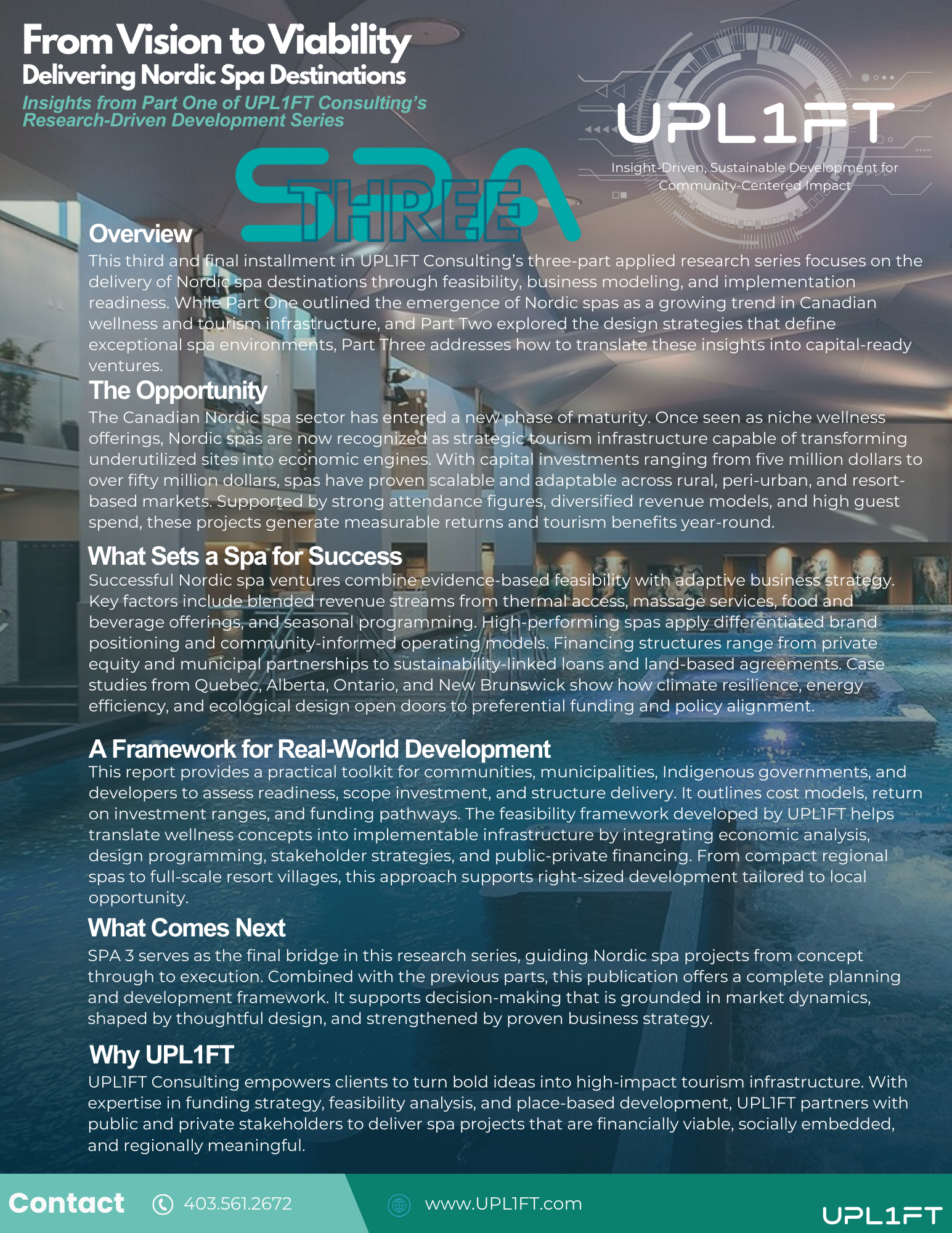 From Vision to Viability
Delivering Nordic Spa Destinations
Insights from Part One of UPL1FT Consulting's Research-Driven Development Series

UPL1FT
Insight-Driven, Sustainable Development for Community-Centered Impact

SPA THREE

Overview
This third and final installment in UPL1FT Consulting's three-part applied research series focuses on the delivery of Nordic spa destinations through feasibility, business modeling, and implementation readiness. While Part One outlined the emergence of Nordic spas as a growing trend in Canadian wellness and tourism infrastructure, and Part Two explored the design strategies that define exceptional spa environments, Part Three addresses how to translate these insights into capital-ready ventures.

The Opportunity
The Canadian Nordic spa sector has entered a new phase of maturity. Once seen as niche wellness offerings, Nordic spas are now recognized as strategic tourism infrastructure capable of transforming underutilized sites into economic engines. With capital investments ranging from five million dollars to over fifty million dollars, spas have proven scalable and adaptable across rural, peri-urban, and resort-based markets. Supported by strong attendance figures, diversified revenue models, and high guest spend, these projects generate measurable returns and tourism benefits year-round.

What Sets a Spa for Success
Successful Nordic spa ventures combine evidence-based feasibility with adaptive business strategy. Key factors include blended revenue streams from thermal access, massage services, food and beverage offerings, and seasonal programming. High-performing spas apply differentiated brand positioning and community-informed operating models. Financing structures range from private equity and municipal partnerships to sustainability-linked loans and land-based agreements. Case studies from Quebec, Alberta, Ontario, and New Brunswick show how climate resilience, energy efficiency, and ecological design open doors to preferential funding and policy alignment.

A Framework for Real-World Development
This report provides a practical toolkit for communities, municipalities, Indigenous governments, and developers to assess readiness, scope investment, and structure delivery. It outlines cost models, return on investment ranges, and funding pathways. The feasibility framework developed by UPL1FT helps translate wellness concepts into implementable infrastructure by integrating economic analysis, design programming, stakeholder strategies, and public-private financing. From compact regional spas to full-scale resort villages, this approach supports right-sized development tailored to local opportunity.

What Comes Next
SPA 3 serves as the final bridge in this research series, guiding Nordic spa projects from concept through to execution. Combined with the previous parts, this publication offers a complete planning and development framework. It supports decision-making that is grounded in market dynamics, shaped by thoughtful design, and strengthened by proven business strategy.

Why UPL1FT
UPL1FT Consulting empowers clients to turn bold ideas into high-impact tourism infrastructure. With expertise in funding strategy, feasibility analysis, and place-based development, UPL1FT partners with public and private stakeholders to deliver spa projects that are financially viable, socially embedded, and regionally meaningful.

Contact 403.561.2672 www.UPL1FT.com UPL1FT